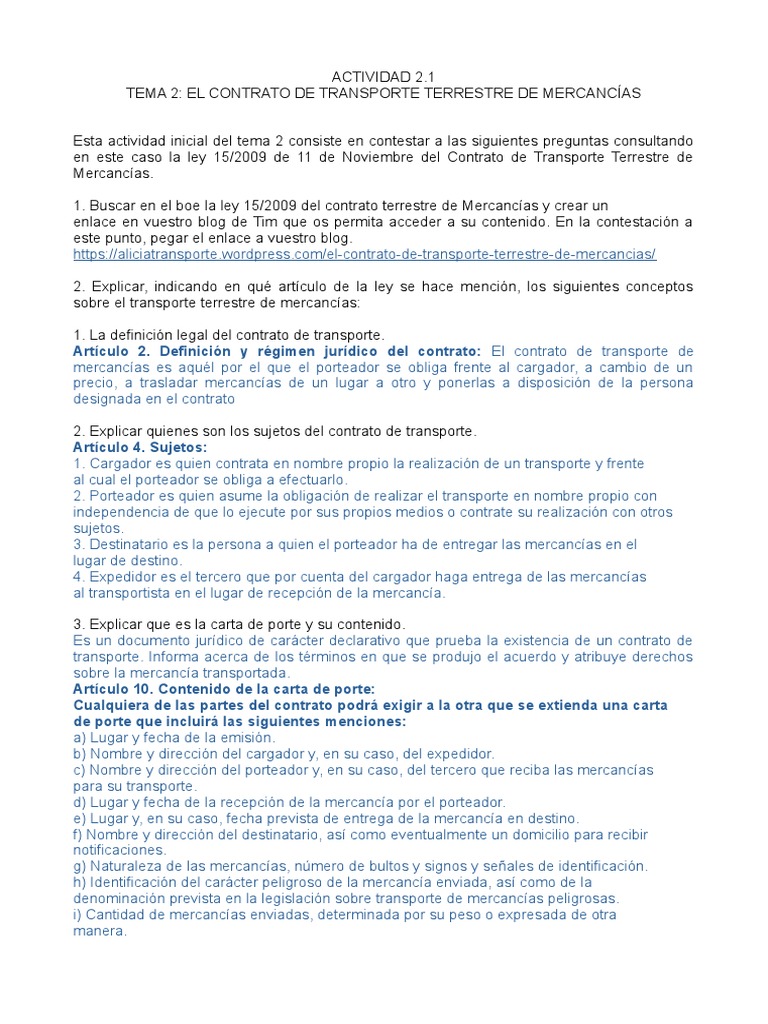 ACTIVIDAD 2.1
TEMA 2: EL CONTRATO DE TRANSPORTE TERRESTRE DE MERCANCÍAS

Esta actividad inicial del tema 2 consiste en contestar a las siguientes preguntas consultando en este caso la ley 15/2009 de 11 de Noviembre del Contrato de Transporte Terrestre de Mercancías.

1. Buscar en el boe la ley 15/2009 del contrato terrestre de Mercancías y crear un enlace en vuestro blog de Tim que os permita acceder a su contenido. En la contestación a este punto, pegar el enlace a vuestro blog.
https://aliciatransporte.wordpress.com/el-contrato-de-transporte-terrestre-de-mercancias/

2. Explicar, indicando en qué artículo de la ley se hace mención, los siguientes conceptos sobre el transporte terrestre de mercancías:

1. La definición legal del contrato de transporte.
Artículo 2. Definición y régimen jurídico del contrato: El contrato de transporte de mercancías es aquél por el que el porteador se obliga frente al cargador, a cambio de un precio, a trasladar mercancías de un lugar a otro y ponerlas a disposición de la persona designada en el contrato

2. Explicar quienes son los sujetos del contrato de transporte.
Artículo 4. Sujetos:
1. Cargador es quien contrata en nombre propio la realización de un transporte y frente al cual el porteador se obliga a efectuarlo.
2. Porteador es quien asume la obligación de realizar el transporte en nombre propio con independencia de que lo ejecute por sus propios medios o contrate su realización con otros sujetos.
3. Destinatario es la persona a quien el porteador ha de entregar las mercancías en el lugar de destino.
4. Expedidor es el tercero que por cuenta del cargador haga entrega de las mercancías al transportista en el lugar de recepción de la mercancía.

3. Explicar que es la carta de porte y su contenido.
Es un documento jurídico de carácter declarativo que prueba la existencia de un contrato de transporte. Informa acerca de los términos en que se produjo el acuerdo y atribuye derechos sobre la mercancía transportada.
Artículo 10. Contenido de la carta de porte:
Cualquiera de las partes del contrato podrá exigir a la otra que se extienda una carta de porte que incluirá las siguientes menciones:
a) Lugar y fecha de la emisión.
b) Nombre y dirección del cargador y, en su caso, del expedidor.
c) Nombre y dirección del porteador y, en su caso, del tercero que reciba las mercancías para su transporte.
d) Lugar y fecha de la recepción de la mercancía por el porteador.
e) Lugar y, en su caso, fecha prevista de entrega de la mercancía en destino.
f) Nombre y dirección del destinatario, así como eventualmente un domicilio para recibir notificaciones.
g) Naturaleza de las mercancías, número de bultos y signos y señales de identificación.
h) Identificación del carácter peligroso de la mercancía enviada, así como de la denominación prevista en la legislación sobre transporte de mercancías peligrosas.
i) Cantidad de mercancías enviadas, determinada por su peso o expresada de otra manera.